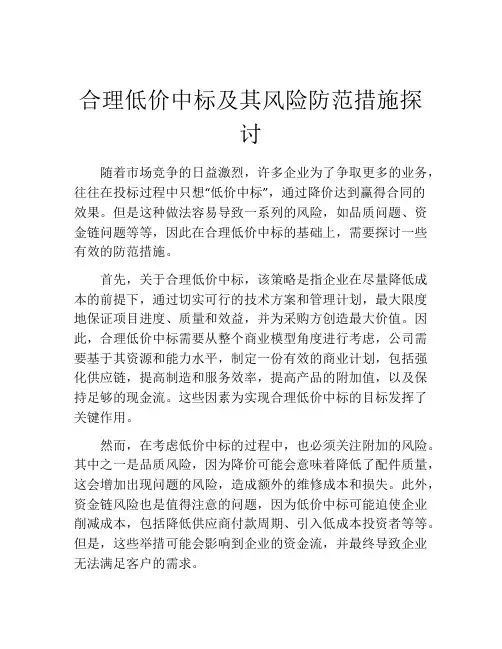 合理低价中标及其风险防范措施探讨

随着市场竞争的日益激烈，许多企业为了争取更多的业务，往往在投标过程中只想“低价中标”，通过降价达到赢得合同的效果。但是这种做法容易导致一系列的风险，如品质问题、资金链问题等等，因此在合理低价中标的基础上，需要探讨一些有效的防范措施。

首先，关于合理低价中标，该策略是指企业在尽量降低成本的前提下，通过切实可行的技术方案和管理计划，最大限度地保证项目进度、质量和效益，并为采购方创造最大价值。因此，合理低价中标需要从整个商业模型角度进行考虑，公司需要基于其资源和能力水平，制定一份有效的商业计划，包括强化供应链，提高制造和服务效率，提高产品的附加值，以及保持足够的现金流。这些因素为实现合理低价中标的目标发挥了关键作用。

然而，在考虑低价中标的过程中，也必须关注附加的风险。其中之一是品质风险，因为降价可能会意味着降低了配件质量，这会增加出现问题的风险，造成额外的维修成本和损失。此外，资金链风险也是值得注意的问题，因为低价中标可能迫使企业削减成本，包括降低供应商付款周期、引入低成本投资者等等。但是，这些举措可能会影响到企业的资金流，并最终导致企业无法满足客户的需求。